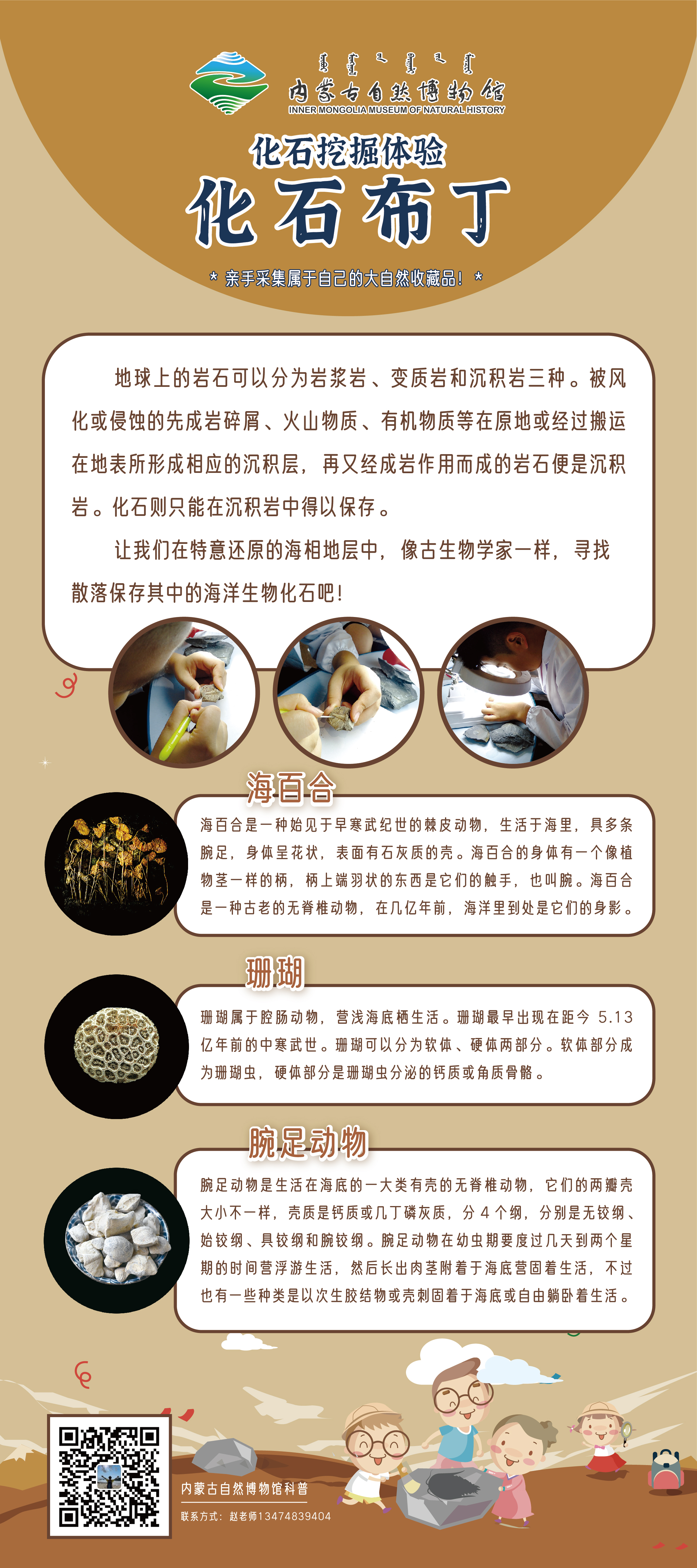 内蒙古自然博物馆
INNER MONGOLIA MUSEUM OF NATURAL HISTORY

化石挖掘体验

化石布丁

* 亲手采集属于自己的大自然收藏品！ *

地球上的岩石可以分为岩浆岩、变质岩和沉积岩三种。被风化或侵蚀的先成岩碎屑、火山物质、有机物质等在原地或经过搬运在地表所形成相应的沉积层，再又经成岩作用而成的岩石便是沉积岩。化石则只能在沉积岩中得以保存。

让我们在特意还原的海相地层中，像古生物学家一样，寻找散落保存其中的海洋生物化石吧！

海百合

海百合是一种始见于早寒武纪世的棘皮动物，生活于海里，具多条腕足，身体呈花状，表面有石灰质的壳。海百合的身体有一个像植物茎一样的柄，柄上端羽状的东西是它们的触手，也叫腕。海百合是一种古老的无脊椎动物，在几亿年前，海洋里到处是它们的身影。

珊瑚

珊瑚属于腔肠动物，营浅海底栖生活。珊瑚最早出现在距今5.13亿年前的中寒武世。珊瑚可以分为软体、硬体两部分。软体部分成为珊瑚虫，硬体部分是珊瑚虫分泌的钙质或角质骨骼。

腕足动物

腕足动物是生活在海底的一大类有壳的无脊椎动物，它们的两瓣壳大小不一样，壳质是钙质或几丁磷灰质，分4个纲，分别是无铰纲、始铰纲、具铰纲和腕铰纲。腕足动物在幼虫期要度过几天到两个星期的时间营浮游生活，然后长出肉茎附着于海底营固着生活，不过也有一些种类是以次生胶结物或壳刺固着于海底或自由躺卧着生活。

内蒙古自然博物馆科普
联系方式：赵老师13474839404